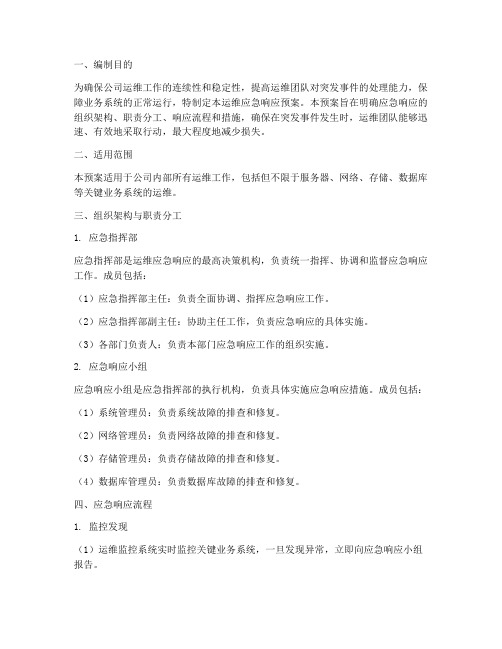 一、编制目的

为确保公司运维工作的连续性和稳定性，提高运维团队对突发事件的处理能力，保障业务系统的正常运行，特制定本运维应急响应预案。本预案旨在明确应急响应的组织架构、职责分工、响应流程和措施，确保在突发事件发生时，运维团队能够迅速、有效地采取行动，最大程度地减少损失。

二、适用范围

本预案适用于公司内部所有运维工作，包括但不限于服务器、网络、存储、数据库等关键业务系统的运维。

三、组织架构与职责分工

1. 应急指挥部

应急指挥部是运维应急响应的最高决策机构，负责统一指挥、协调和监督应急响应工作。成员包括：

（1）应急指挥部主任：负责全面协调、指挥应急响应工作。

（2）应急指挥部副主任：协助主任工作，负责应急响应的具体实施。

（3）各部门负责人：负责本部门应急响应工作的组织实施。

2. 应急响应小组

应急响应小组是应急指挥部的执行机构，负责具体实施应急响应措施。成员包括：

（1）系统管理员：负责系统故障的排查和修复。

（2）网络管理员：负责网络故障的排查和修复。

（3）存储管理员：负责存储故障的排查和修复。

（4）数据库管理员：负责数据库故障的排查和修复。

四、应急响应流程

1. 监控发现

（1）运维监控系统实时监控关键业务系统，一旦发现异常，立即向应急响应小组报告。